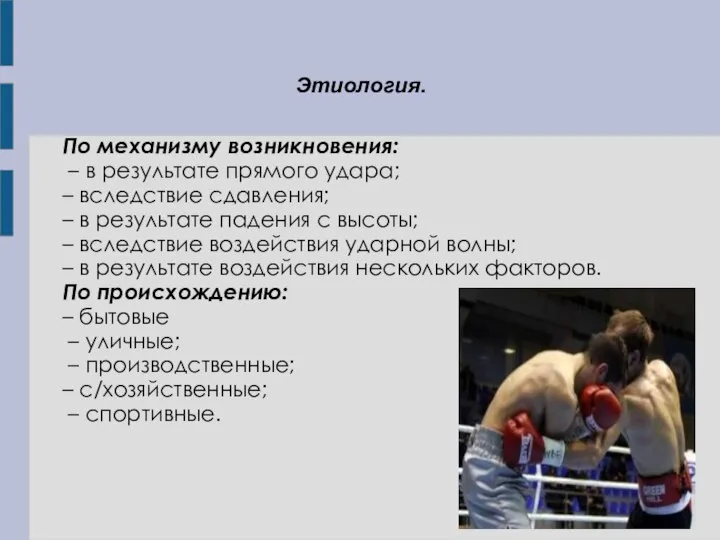 Этиология.

По механизму возникновения:
– в результате прямого удара;
– вследствие сдавления;
– в результате падения с высоты;
– вследствие воздействия ударной волны;
– в результате воздействия нескольких факторов.
По происхождению:
– бытовые
– уличные;
– производственные;
– с/хозяйственные;
– спортивные.

GREEN HILL